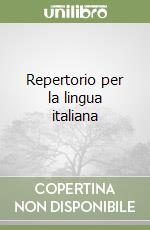 unilibro

Repertorio per la lingua italiana

COPERTINA NON DISPONIBILE